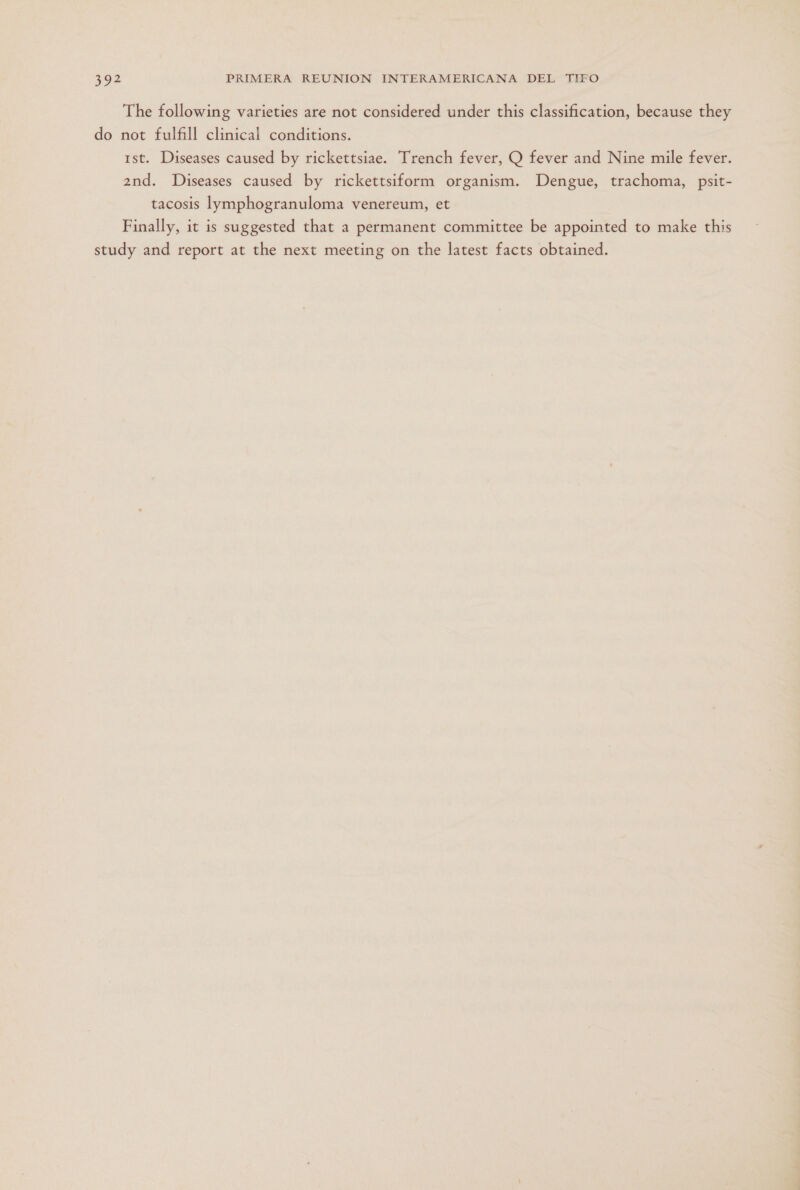 392 PRIMERA REUNION INTERAMERICANA DEL TIFO

The following varieties are not considered under this classification, because they do not fulfill clinical conditions.

1st. Diseases caused by rickettsiae. Trench fever, Q fever and Nine mile fever.

2nd. Diseases caused by rickettsiform organism. Dengue, trachoma, psittacosis lymphogranuloma venereum, et

Finally, it is suggested that a permanent committee be appointed to make this study and report at the next meeting on the latest facts obtained.